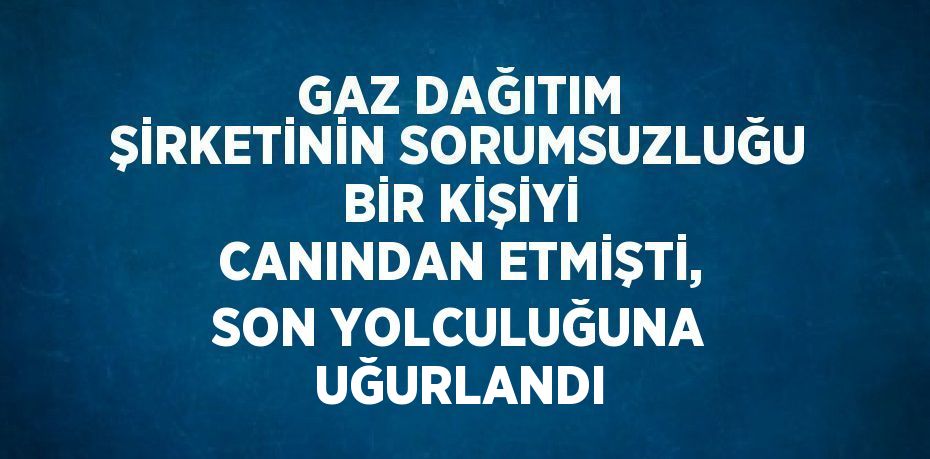 GAZ DAĞITIM ŞİRKETİNİN SORUMSUZLUĞU BİR KİŞİYİ CANINDAN ETMİŞTİ, SON YOLCULUĞUNA UĞURLANDI